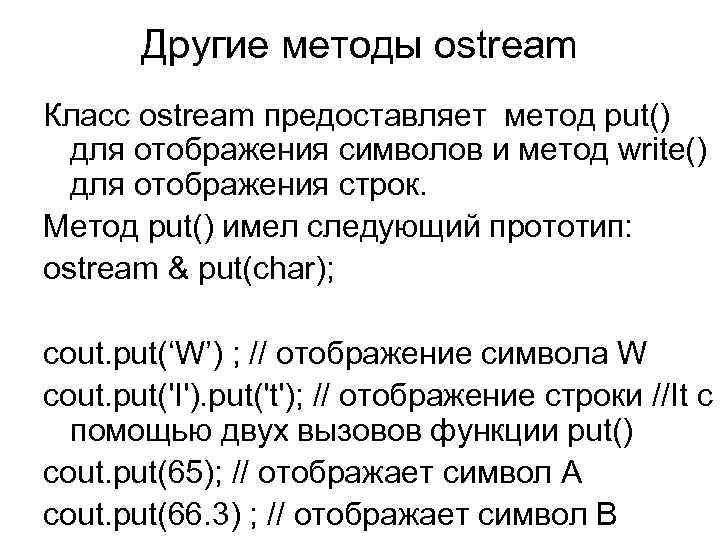 Другие методы ostream

Класс ostream предоставляет метод put() для отображения символов и метод write() для отображения строк.

Метод put() имел следующий прототип:

ostream & put(char);

cout.put(‘W’) ; // отображение символа W

cout.put('I').put('t'); // отображение строки //It с помощью двух вызовов функции put()

cout.put(65); // отображает символ А

cout.put(66.3) ; // отображает символ В